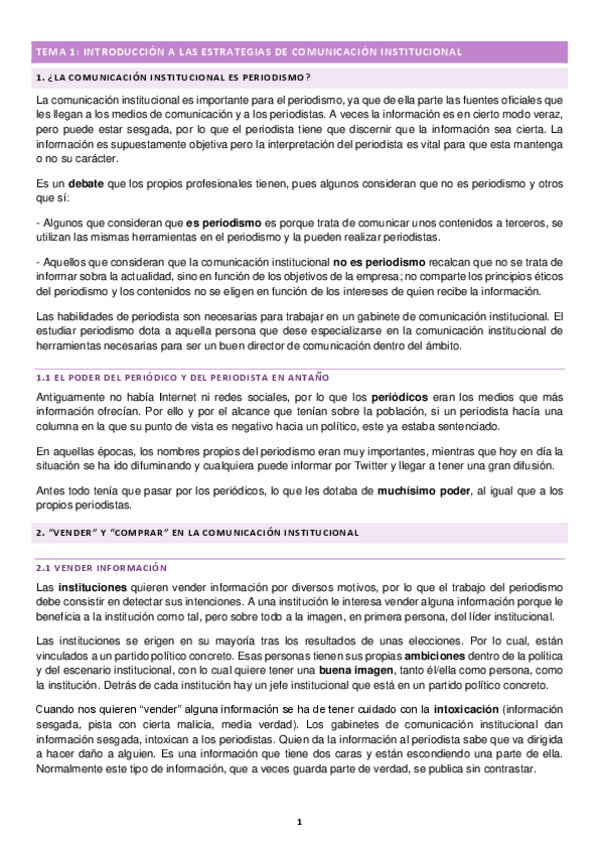 TEMA 1: INTRODUCCIÓN A LAS ESTRATEGIAS DE COMUNICACIÓN INSTITUCIONAL

1. ¿LA COMUNICACIÓN INSTITUCIONAL ES PERIODISMO?

La comunicación institucional es importante para el periodismo, ya que de ella parte las fuentes oficiales que les llegan a los medios de comunicación y a los periodistas. A veces la información es en cierto modo veraz, pero puede estar sesgada, por lo que el periodista tiene que discernir que la información sea cierta. La información es supuestamente objetiva pero la interpretación del periodista es vital para que esta mantenga o no su carácter.

Es un debate que los propios profesionales tienen, pues algunos consideran que no es periodismo y otros que sí:

- Algunos que consideran que es periodismo es porque trata de comunicar unos contenidos a terceros, se utilizan las mismas herramientas en el periodismo y la pueden realizar periodistas.

- Aquellos que consideran que la comunicación institucional no es periodismo recalcan que no se trata de informar sobra la actualidad, sino en función de los objetivos de la empresa; no comparte los principios éticos del periodismo y los contenidos no se eligen en función de los intereses de quien recibe la información.

Las habilidades de periodista son necesarias para trabajar en un gabinete de comunicación institucional. El estudiar periodismo dota a aquella persona que dese especializarse en la comunicación institucional de herramientas necesarias para ser un buen director de comunicación dentro del ámbito.

1.1 EL PODER DEL PERIÓDICO Y DEL PERIODISTA EN ANTAÑO

Antiguamente no había Internet ni redes sociales, por lo que los periódicos eran los medios que más información ofrecían. Por ello y por el alcance que tenían sobre la población, si un periodista hacía una columna en la que su punto de vista es negativo hacia un político, este ya estaba sentenciado.

En aquellas épocas, los nombres propios del periodismo eran muy importantes, mientras que hoy en día la situación se ha ido difuminando y cualquiera puede informar por Twitter y llegar a tener una gran difusión.

Antes todo tenía que pasar por los periódicos, lo que les dotaba de muchísimo poder, al igual que a los propios periodistas.

2. "VENDER" Y "COMPRAR" EN LA COMUNICACIÓN INSTITUCIONAL

2.1 VENDER INFORMACIÓN

Las instituciones quieren vender información por diversos motivos, por lo que el trabajo del periodismo debe consistir en detectar sus intenciones. A una institución le interesa vender alguna información porque le beneficia a la institución como tal, pero sobre todo a la imagen, en primera persona, del líder institucional.

Las instituciones se erigen en su mayoría tras los resultados de unas elecciones. Por lo cual, están vinculados a un partido político concreto. Esas personas tienen sus propias ambiciones dentro de la política y del escenario institucional, con lo cual quiere tener una buena imagen, tanto él/ella como persona, como la institución. Detrás de cada institución hay un jefe institucional que está en un partido político concreto.

Cuando nos quieren "vender" alguna información se ha de tener cuidado con la intoxicación (información sesgada, pista con cierta malicia, media verdad). Los gabinetes de comunicación institucional dan información sesgada, intoxican a los periodistas. Quien da la información al periodista sabe que va dirigida a hacer daño a alguien. Es una información que tiene dos caras y están escondiendo una parte de ella. Normalmente este tipo de información, que a veces guarda parte de verdad, se publica sin contrastar.

1